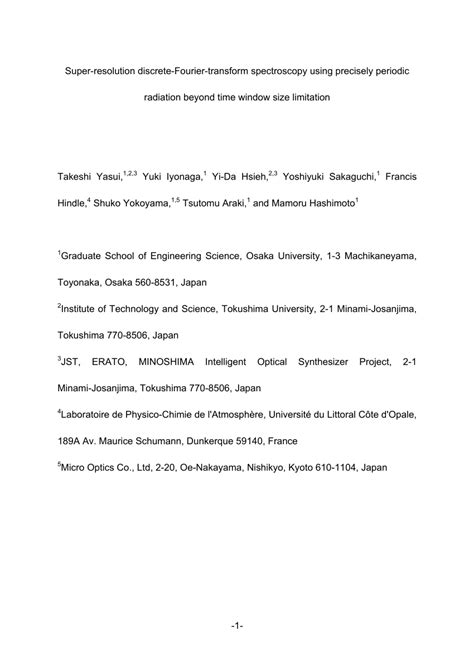 Super-resolution discrete-Fourier-transform spectroscopy using precisely periodic radiation beyond time window size limitation

Takeshi Yasui,$^{1,2,3}$ Yuki Iyonaga,$^{1}$ Yi-Da Hsieh,$^{2,3}$ Yoshiyuki Sakaguchi,$^{1}$ Francis Hindle,$^{4}$ Shuko Yokoyama,$^{1,5}$ Tsutomu Araki,$^{1}$ and Mamoru Hashimoto$^{1}$

$^{1}$Graduate School of Engineering Science, Osaka University, 1-3 Machikaneyama, Toyonaka, Osaka 560-8531, Japan

$^{2}$Institute of Technology and Science, Tokushima University, 2-1 Minami-Josanjima, Tokushima 770-8506, Japan

$^{3}$JST, ERATO, MINOSHIMA Intelligent Optical Synthesizer Project, 2-1 Minami-Josanjima, Tokushima 770-8506, Japan

$^{4}$Laboratoire de Physico-Chimie de l'Atmosphère, Université du Littoral Côte d'Opale, 189A Av. Maurice Schumann, Dunkerque 59140, France

$^{5}$Micro Optics Co., Ltd, 2-20, Oe-Nakayama, Nishikyo, Kyoto 610-1104, Japan

-1-